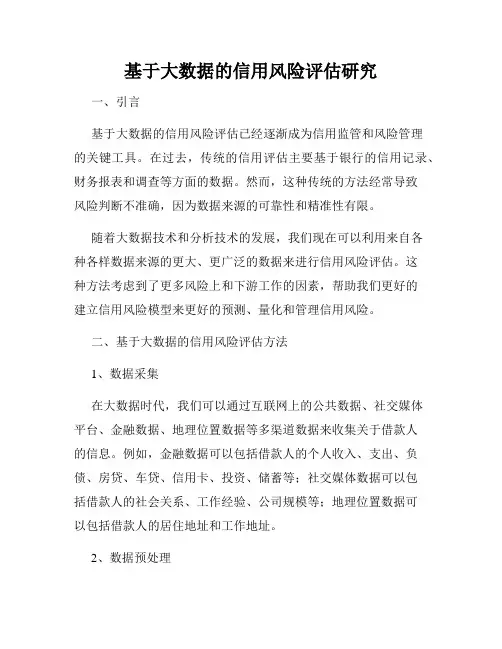 基于大数据的信用风险评估研究

一、引言

基于大数据的信用风险评估已经逐渐成为信用监管和风险管理的关键工具。在过去，传统的信用评估主要基于银行的信用记录、财务报表和调查等方面的数据。然而，这种传统的方法经常导致风险判断不准确，因为数据来源的可靠性和精准性有限。

随着大数据技术和分析技术的发展，我们现在可以利用来自各种各样数据来源的更大、更广泛的数据来进行信用风险评估。这种方法考虑到了更多风险上和下游工作的因素，帮助我们更好的建立信用风险模型来更好的预测、量化和管理信用风险。

二、基于大数据的信用风险评估方法

1、数据采集

在大数据时代，我们可以通过互联网上的公共数据、社交媒体平台、金融数据、地理位置数据等多渠道数据来收集关于借款人的信息。例如，金融数据可以包括借款人的个人收入、支出、负债、房贷、车贷、信用卡、投资、储蓄等；社交媒体数据可以包括借款人的社会关系、工作经验、公司规模等；地理位置数据可以包括借款人的居住地址和工作地址。

2、数据预处理